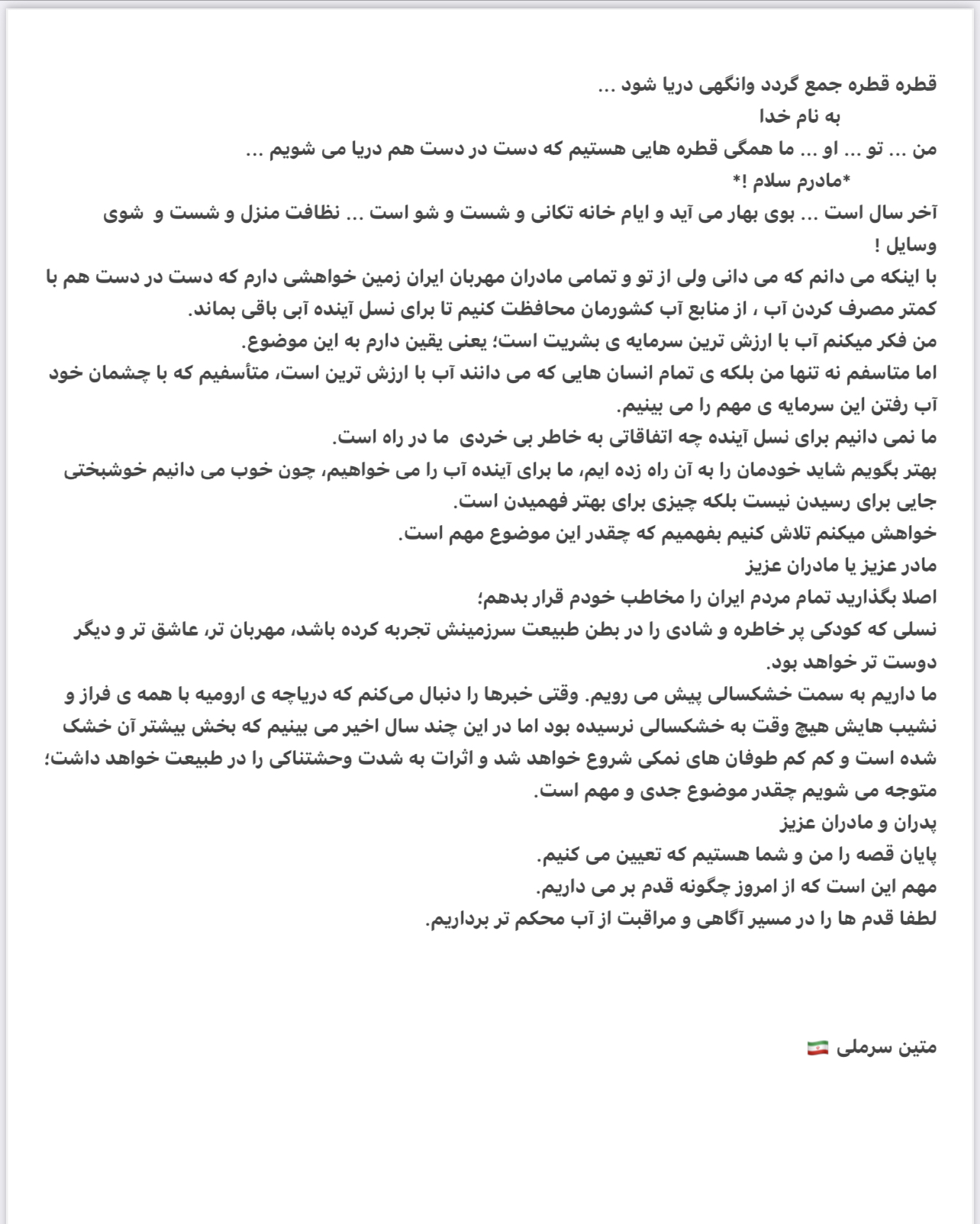 قطره قطره جمع گردد وانگهی دریا شود ...
به نام خدا
من ... تو ... او ... ما همگی قطره هایی هستیم که دست در دست هم دریا می شویم ...
*مادرم سلام !*
آخر سال است ... بوی بهار می آید و ایام خانه تکانی و شست و شو است ... نظافت منزل و شست و شوی وسایل !
با اینکه می دانم که می دانی ولی از تو و تمامی مادران مهربان ایران زمین خواهشی دارم که دست در دست هم با کمتر مصرف کردن آب ، از منابع آب کشورمان محافظت کنیم تا برای نسل آینده آبی باقی بماند.
من فکر میکنم آب با ارزش ترین سرمایه ی بشریت است؛ یعنی یقین دارم به این موضوع.
اما متاسفم نه تنها من بلکه ی تمام انسان هایی که می دانند آب با ارزش ترین است، متأسفیم که با چشمان خود آب رفتن این سرمایه ی مهم را می بینیم.
ما نمی دانیم برای نسل آینده چه اتفاقاتی به خاطر بی خردی ما در راه است.
بهتر بگویم شاید خودمان را به آن راه زده ایم، ما برای آینده آب را می خواهیم، چون خوب می دانیم خوشبختی جایی برای رسیدن نیست بلکه چیزی برای بهتر فهمیدن است.
خواهش میکنم تلاش کنیم بفهمیم که چقدر این موضوع مهم است.
مادر عزیز یا مادران عزیز
اصلا بگذارید تمام مردم ایران را مخاطب خودم قرار بدهم؛
نسلی که کودکی پر خاطره و شادی را در بطن طبیعت سرزمینش تجربه کرده باشد، مهربان تر، عاشق تر و دیگر دوست تر خواهد بود.
ما داریم به سمت خشکسالی پیش می رویم. وقتی خبرها را دنبال می‌کنم که دریاچه ی ارومیه با همه ی فراز و نشیب هایش هیچ وقت به خشکسالی نرسیده بود اما در این چند سال اخیر می بینیم که بخش بیشتر آن خشک شده است و کم کم طوفان های نمکی شروع خواهد شد و اثرات به شدت وحشتناکی را در طبیعت خواهد داشت؛ متوجه می شویم چقدر موضوع جدی و مهم است.
پدران و مادران عزیز
پایان قصه را من و شما هستیم که تعیین می کنیم.
مهم این است که از امروز چگونه قدم بر می داریم.
لطفا قدم ها را در مسیر آگاهی و مراقبت از آب محکم تر برداریم.

متین سرملی 🇮🇷